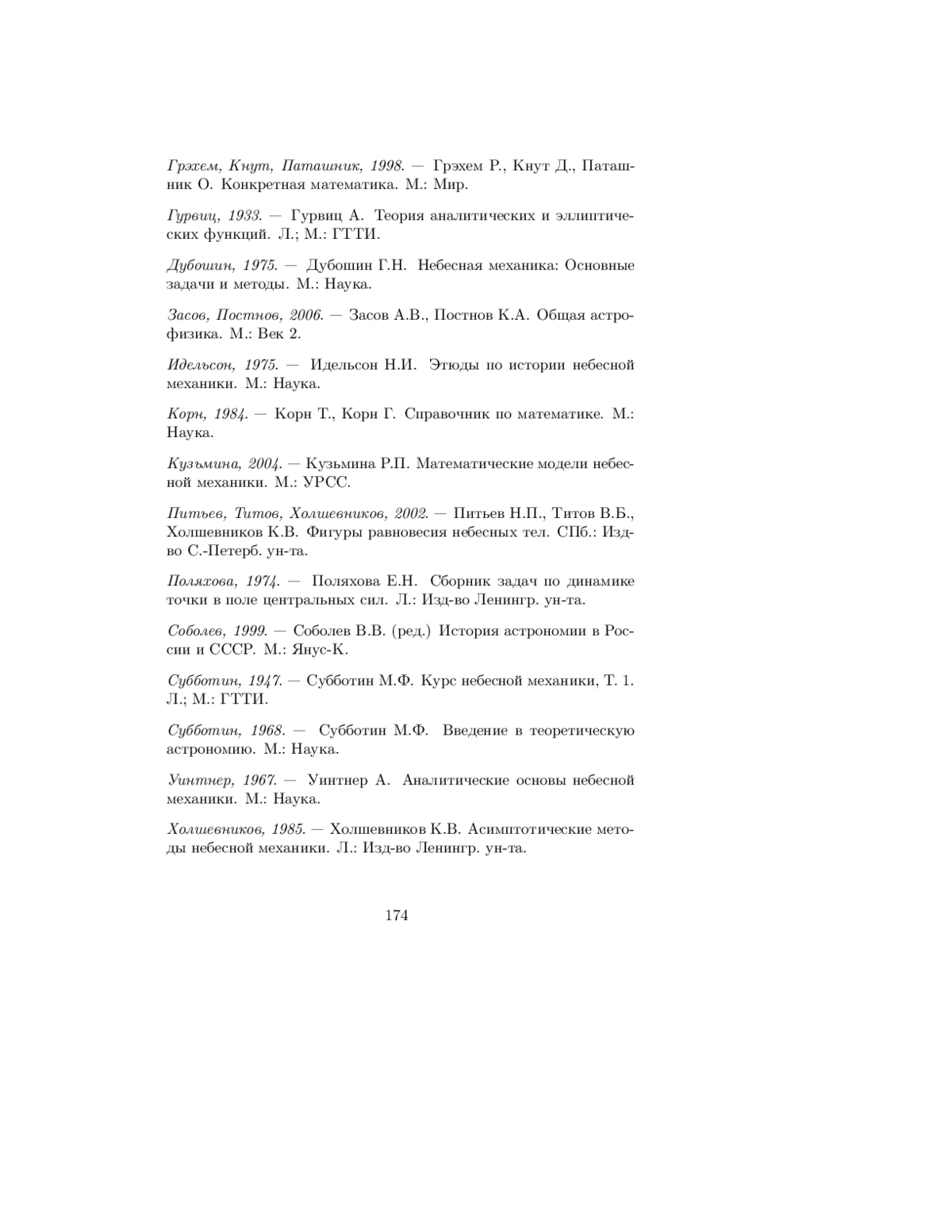 Грэхем, Кнут, Паташник, 1998. — Грэхем Р., Кнут Д., Паташник О. Конкретная математика. М.: Мир.

Гурвиц, 1933. — Гурвиц А. Теория аналитических и эллиптических функций. Л.; М.: ГТТИ.

Дубошин, 1975. — Дубошин Г.Н. Небесная механика: Основные задачи и методы. М.: Наука.

Засов, Постнов, 2006. — Засов А.В., Постнов К.А. Общая астрофизика. М.: Век 2.

Идельсон, 1975. — Идельсон Н.И. Этюды по истории небесной механики. М.: Наука.

Корн, 1984. — Корн Т., Корн Г. Справочник по математике. М.: Наука.

Кузьмина, 2004. — Кузьмина Р.П. Математические модели небесной механики. М.: УРСС.

Питьев, Титов, Холшевников, 2002. — Питьев Н.П., Титов В.Б., Холшевников К.В. Фигуры равновесия небесных тел. СПб.: Изд-во С.-Петерб. ун-та.

Поляхова, 1974. — Поляхова Е.Н. Сборник задач по динамике точки в поле центральных сил. Л.: Изд-во Ленингр. ун-та.

Соболев, 1999. — Соболев В.В. (ред.) История астрономии в России и СССР. М.: Янус-К.

Субботин, 1947. — Субботин М.Ф. Курс небесной механики, Т. 1. Л.; М.: ГТТИ.

Субботин, 1968. — Субботин М.Ф. Введение в теоретическую астрономию. М.: Наука.

Уинтнер, 1967. — Уинтнер А. Аналитические основы небесной механики. М.: Наука.

Холшевников, 1985. — Холшевников К.В. Асимптотические методы небесной механики. Л.: Изд-во Ленингр. ун-та.

174